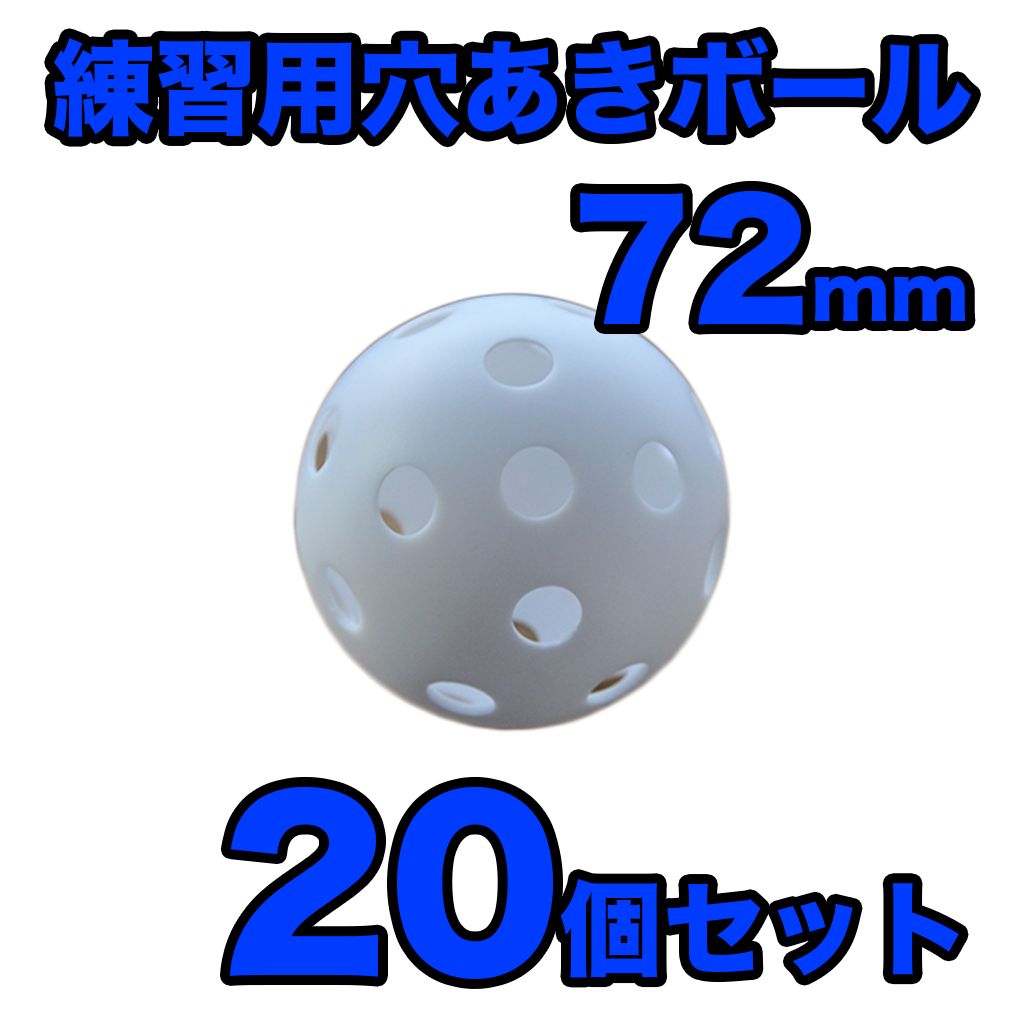 練習用穴あきボール
72mm

20個セット